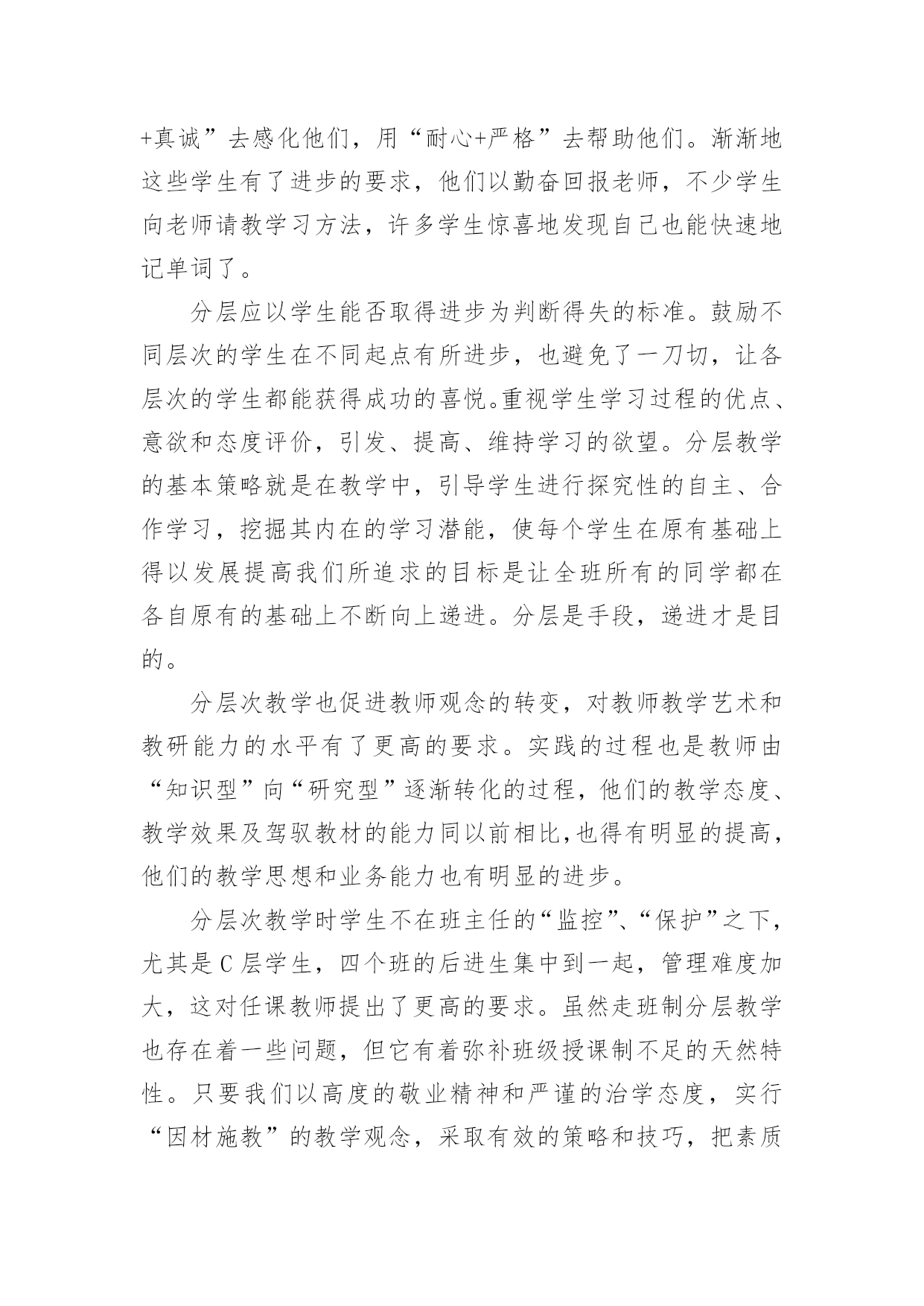 +真诚”去感化他们，用“耐心+严格”去帮助他们。渐渐地这些学生有了进步的要求，他们以勤奋回报老师，不少学生向老师请教学习方法，许多学生惊喜地发现自己也能快速地记单词了。

分层应以学生能否取得进步为判断得失的标准。鼓励不同层次的学生在不同起点有所进步，也避免了一刀切，让各层次的学生都能获得成功的喜悦。重视学生学习过程的优点、意欲和态度评价，引发、提高、维持学习的欲望。分层教学的基本策略就是在教学中，引导学生进行探究性的自主、合作学习，挖掘其内在的学习潜能，使每个学生在原有基础上得以发展提高我们所追求的目标是让全班所有的同学都在各自原有的基础上不断向上递进。分层是手段，递进才是目的。

分层次教学也促进教师观念的转变，对教师教学艺术和教研能力的水平有了更高的要求。实践的过程也是教师由“知识型”向“研究型”逐渐转化的过程，他们的教学态度、教学效果及驾驭教材的能力同以前相比,也得有明显的提高，他们的教学思想和业务能力也有明显的进步。

分层次教学时学生不在班主任的“监控”、“保护”之下，尤其是C层学生，四个班的后进生集中到一起，管理难度加大，这对任课教师提出了更高的要求。虽然走班制分层教学也存在着一些问题，但它有着弥补班级授课制不足的天然特性。只要我们以高度的敬业精神和严谨的治学态度，实行“因材施教”的教学观念，采取有效的策略和技巧，把素质